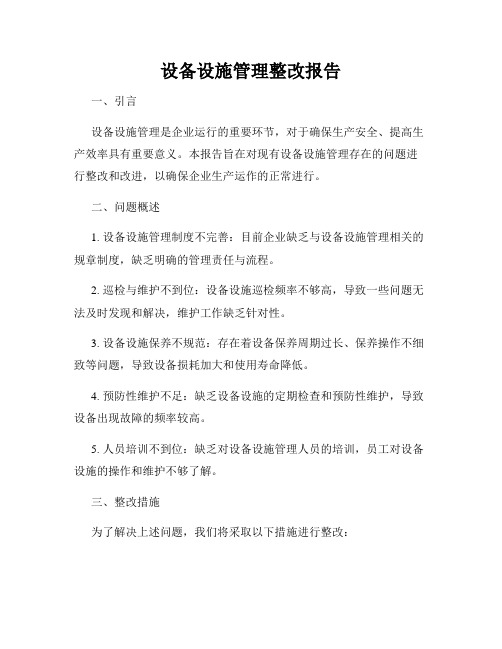 设备设施管理整改报告

一、引言

设备设施管理是企业运行的重要环节，对于确保生产安全、提高生产效率具有重要意义。本报告旨在对现有设备设施管理存在的问题进行整改和改进，以确保企业生产运作的正常进行。

二、问题概述

1. 设备设施管理制度不完善：目前企业缺乏与设备设施管理相关的规章制度，缺乏明确的管理责任与流程。

2. 巡检与维护不到位：设备设施巡检频率不够高，导致一些问题无法及时发现和解决，维护工作缺乏针对性。

3. 设备设施保养不规范：存在着设备保养周期过长、保养操作不细致等问题，导致设备损耗加大和使用寿命降低。

4. 预防性维护不足：缺乏设备设施的定期检查和预防性维护，导致设备出现故障的频率较高。

5. 人员培训不到位：缺乏对设备设施管理人员的培训，员工对设备设施的操作和维护不够了解。

三、整改措施

为了解决上述问题，我们将采取以下措施进行整改：